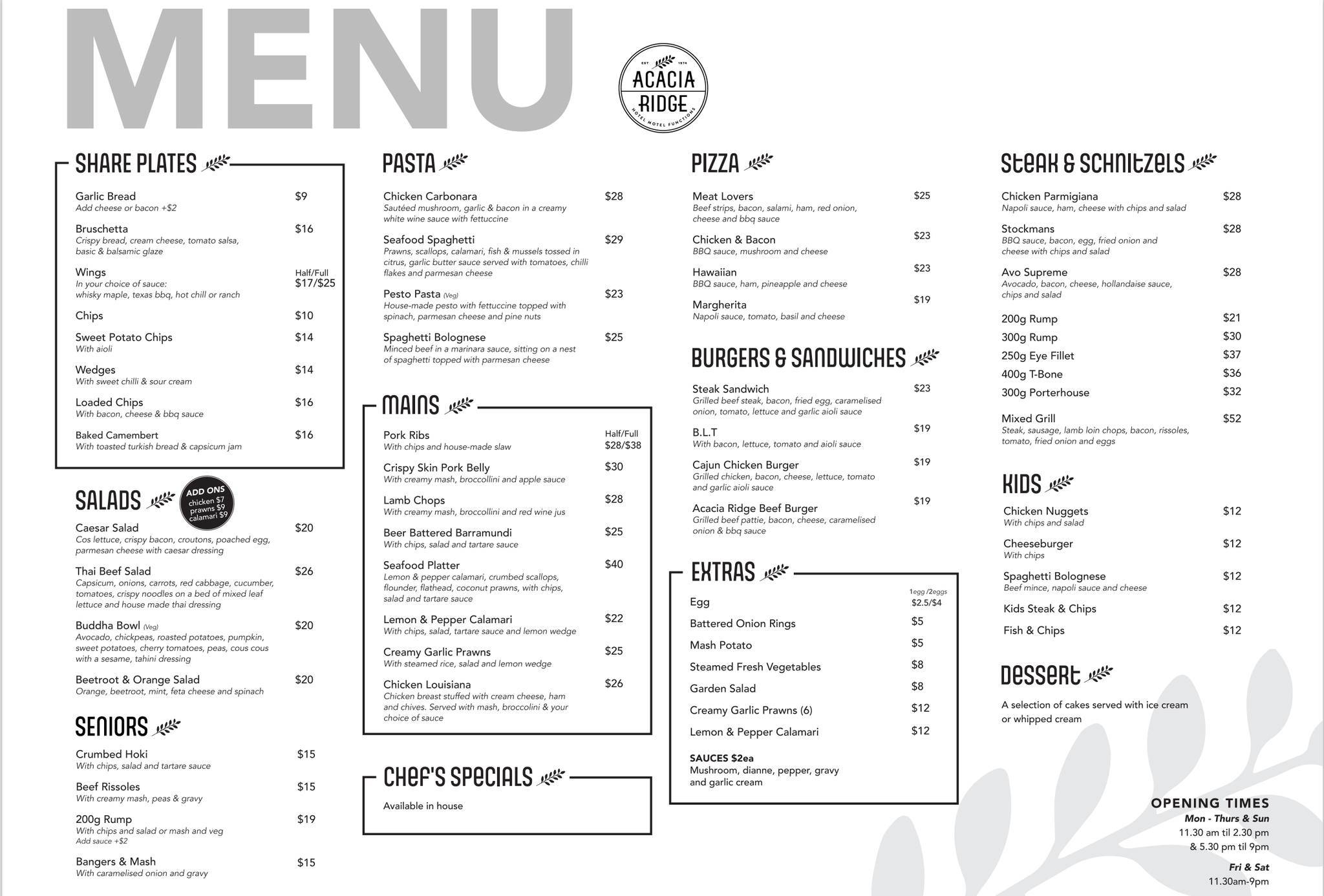 MENU

EST 1974
ACACIA RIDGE
HOTEL MOTEL FUNCTIONS

SHARE PLATES

Garlic Bread $9
Add cheese or bacon +$2

Bruschetta $16
Crispy bread, cream cheese, tomato salsa, basic & balsamic glaze

Wings Half/Full $17/$25
In your choice of sauce: whisky maple, texas bbq, hot chill or ranch

Chips $10

Sweet Potato Chips $14
With aioli

Wedges $14
With sweet chilli & sour cream

Loaded Chips $16
With bacon, cheese & bbq sauce

Baked Camembert $16
With toasted turkish bread & capsicum jam

SALADS

ADD ONS chicken $7 prawns $9 calamari $9

Caesar Salad $20
Cos lettuce, crispy bacon, croutons, poached egg, parmesan cheese with caesar dressing

Thai Beef Salad $26
Capsicum, onions, carrots, red cabbage, cucumber, tomatoes, crispy noodles on a bed of mixed leaf lettuce and house made thai dressing

Buddha Bowl (Veg) $20
Avocado, chickpeas, roasted potatoes, pumpkin, sweet potatoes, cherry tomatoes, peas, cous cous with a sesame, tahini dressing

Beetroot & Orange Salad $20
Orange, beetroot, mint, feta cheese and spinach

SENIORS

Crumbed Hoki $15
With chips, salad and tartare sauce

Beef Rissoles $15
With creamy mash, peas & gravy

200g Rump $19
With chips and salad or mash and veg
Add sauce +$2

Bangers & Mash $15
With caramelised onion and gravy

PASTA

Chicken Carbonara $28
Sautéed mushroom, garlic & bacon in a creamy white wine sauce with fettuccine

Seafood Spaghetti $29
Prawns, scallops, calamari, fish & mussels tossed in citrus, garlic butter sauce served with tomatoes, chilli flakes and parmesan cheese

Pesto Pasta (Veg) $23
House-made pesto with fettuccine topped with spinach, parmesan cheese and pine nuts

Spaghetti Bolognese $25
Minced beef in a marinara sauce, sitting on a nest of spaghetti topped with parmesan cheese

MAINS

Pork Ribs Half/Full $28/$38
With chips and house-made slaw

Crispy Skin Pork Belly $30
With creamy mash, broccollini and apple sauce

Lamb Chops $28
With creamy mash, broccollini and red wine jus

Beer Battered Barramundi $25
With chips, salad and tartare sauce

Seafood Platter $40
Lemon & pepper calamari, crumbed scallops, flounder, flathead, coconut prawns, with chips, salad and tartare sauce

Lemon & Pepper Calamari $22
With chips, salad, tartare sauce and lemon wedge

Creamy Garlic Prawns $25
With steamed rice, salad and lemon wedge

Chicken Louisiana $26
Chicken breast stuffed with cream cheese, ham and chives. Served with mash, broccolini & your choice of sauce

CHEF'S SPECIALS

Available in house

PIZZA

Meat Lovers $25
Beef strips, bacon, salami, ham, red onion, cheese and bbq sauce

Chicken & Bacon $23
BBQ sauce, mushroom and cheese

Hawaiian $23
BBQ sauce, ham, pineapple and cheese

Margherita $19
Napoli sauce, tomato, basil and cheese

BURGERS & SANDWICHES

Steak Sandwich $23
Grilled beef steak, bacon, fried egg, caramelised onion, tomato, lettuce and garlic aioli sauce

B.L.T $19
With bacon, lettuce, tomato and aioli sauce

Cajun Chicken Burger $19
Grilled chicken, bacon, cheese, lettuce, tomato and garlic aioli sauce

Acacia Ridge Beef Burger $19
Grilled beef pattie, bacon, cheese, caramelised onion & bbq sauce

EXTRAS

Egg 1egg /2eggs $2.5/$4
Battered Onion Rings $5
Mash Potato $5
Steamed Fresh Vegetables $8
Garden Salad $8
Creamy Garlic Prawns (6) $12
Lemon & Pepper Calamari $12

SAUCES $2ea
Mushroom, dianne, pepper, gravy and garlic cream

STEAK & SCHNITZELS

Chicken Parmigiana $28
Napoli sauce, ham, cheese with chips and salad

Stockmans $28
BBQ sauce, bacon, egg, fried onion and cheese with chips and salad

Avo Supreme $28
Avocado, bacon, cheese, hollandaise sauce, chips and salad

200g Rump $21
300g Rump $30
250g Eye Fillet $37
400g T-Bone $36
300g Porterhouse $32

Mixed Grill $52
Steak, sausage, lamb loin chops, bacon, rissoles, tomato, fried onion and eggs

KIDS

Chicken Nuggets $12
With chips and salad

Cheeseburger $12
With chips

Spaghetti Bolognese $12
Beef mince, napoli sauce and cheese

Kids Steak & Chips $12

Fish & Chips $12

DESSERT

A selection of cakes served with ice cream or whipped cream

OPENING TIMES
Mon - Thurs & Sun
11.30 am til 2.30 pm
& 5.30 pm til 9pm

Fri & Sat
11.30am-9pm